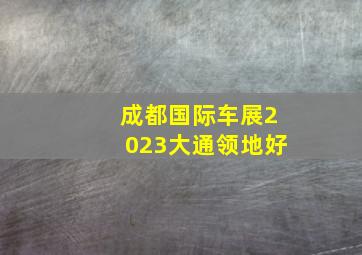 成都国际车展2023大通领地好